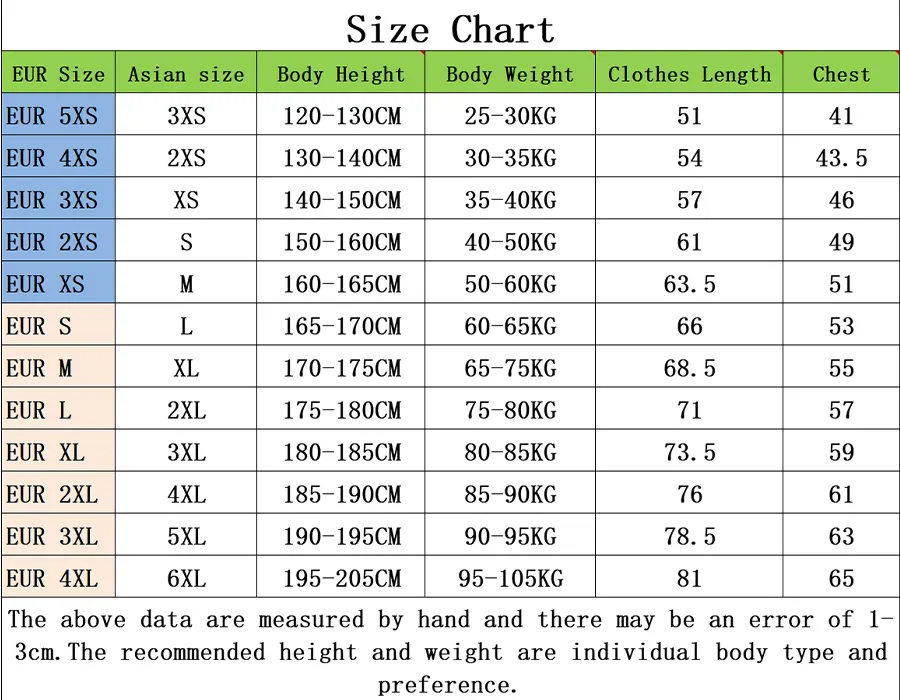 Size Chart

| EUR Size | Asian size | Body Height | Body Weight | Clothes Length | Chest |
|---|---|---|---|---|---|
| EUR 5XS | 3XS | 120-130CM | 25-30KG | 51 | 41 |
| EUR 4XS | 2XS | 130-140CM | 30-35KG | 54 | 43.5 |
| EUR 3XS | XS | 140-150CM | 35-40KG | 57 | 46 |
| EUR 2XS | S | 150-160CM | 40-50KG | 61 | 49 |
| EUR XS | M | 160-165CM | 50-60KG | 63.5 | 51 |
| EUR S | L | 165-170CM | 60-65KG | 66 | 53 |
| EUR M | XL | 170-175CM | 65-75KG | 68.5 | 55 |
| EUR L | 2XL | 175-180CM | 75-80KG | 71 | 57 |
| EUR XL | 3XL | 180-185CM | 80-85KG | 73.5 | 59 |
| EUR 2XL | 4XL | 185-190CM | 85-90KG | 76 | 61 |
| EUR 3XL | 5XL | 190-195CM | 90-95KG | 78.5 | 63 |
| EUR 4XL | 6XL | 195-205CM | 95-105KG | 81 | 65 |

The above data are measured by hand and there may be an error of 1-3cm.The recommended height and weight are individual body type and preference.